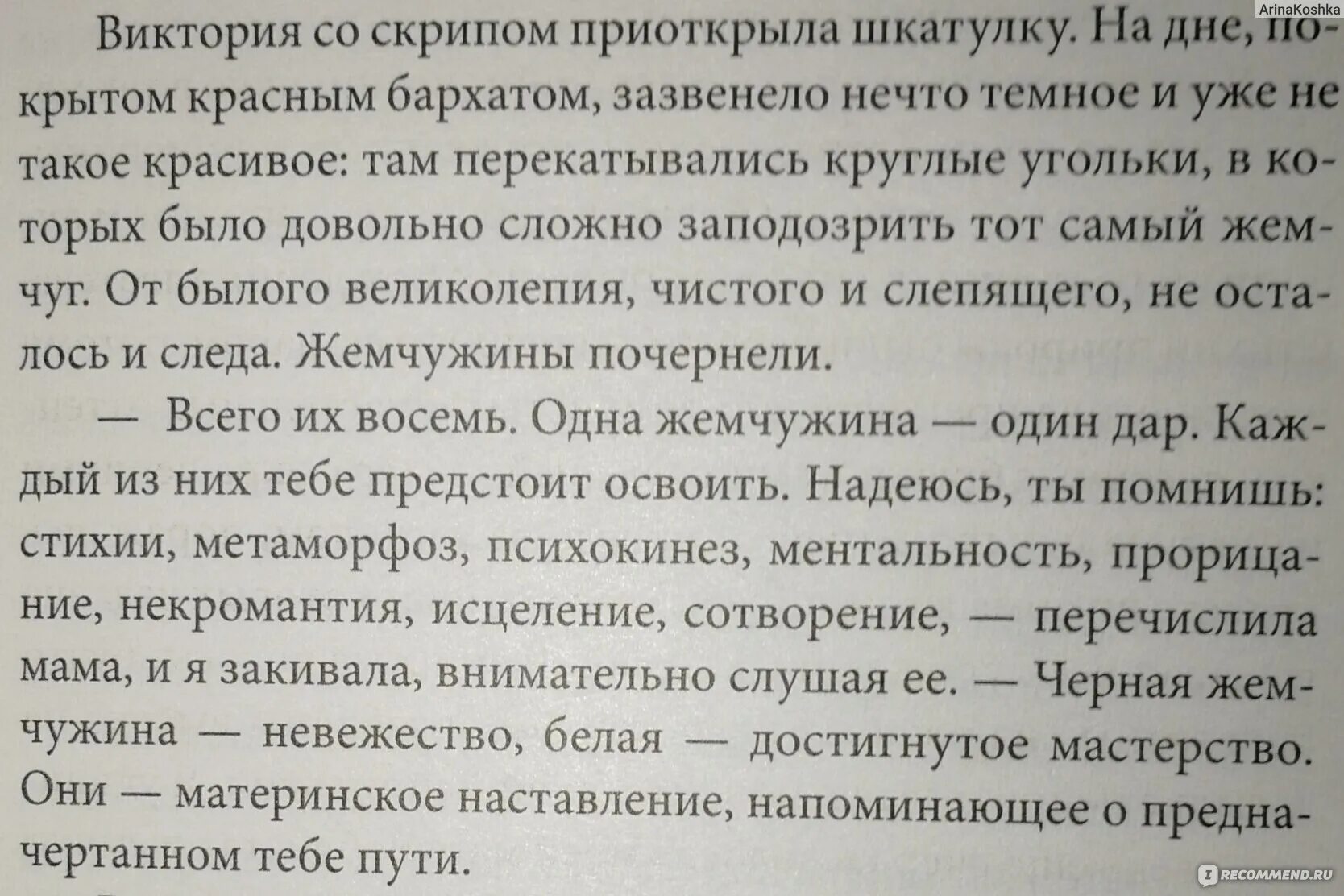 Виктория со скрипом приоткрыла шкатулку. На дне, покрытом красным бархатом, зазвенело нечто темное и уже не такое красивое: там перекатывались круглые угольки, в которых было довольно сложно заподозрить тот самый жемчуг. От былого великолепия, чистого и слепящего, не осталось и следа. Жемчужины почернели.

— Всего их восемь. Одна жемчужина — один дар. Каждый из них тебе предстоит освоить. Надеюсь, ты помнишь: стихии, метаморфоз, психокинез, ментальность, прорицание, некромантия, исцеление, сотворение, — перечислила мама, и я закивала, внимательно слушая ее. — Черная жемчужина — невежество, белая — достигнутое мастерство. Они — материнское наставление, напоминающее о предначертанном тебе пути.

ArinaKoshka

RECOMMEND.RU